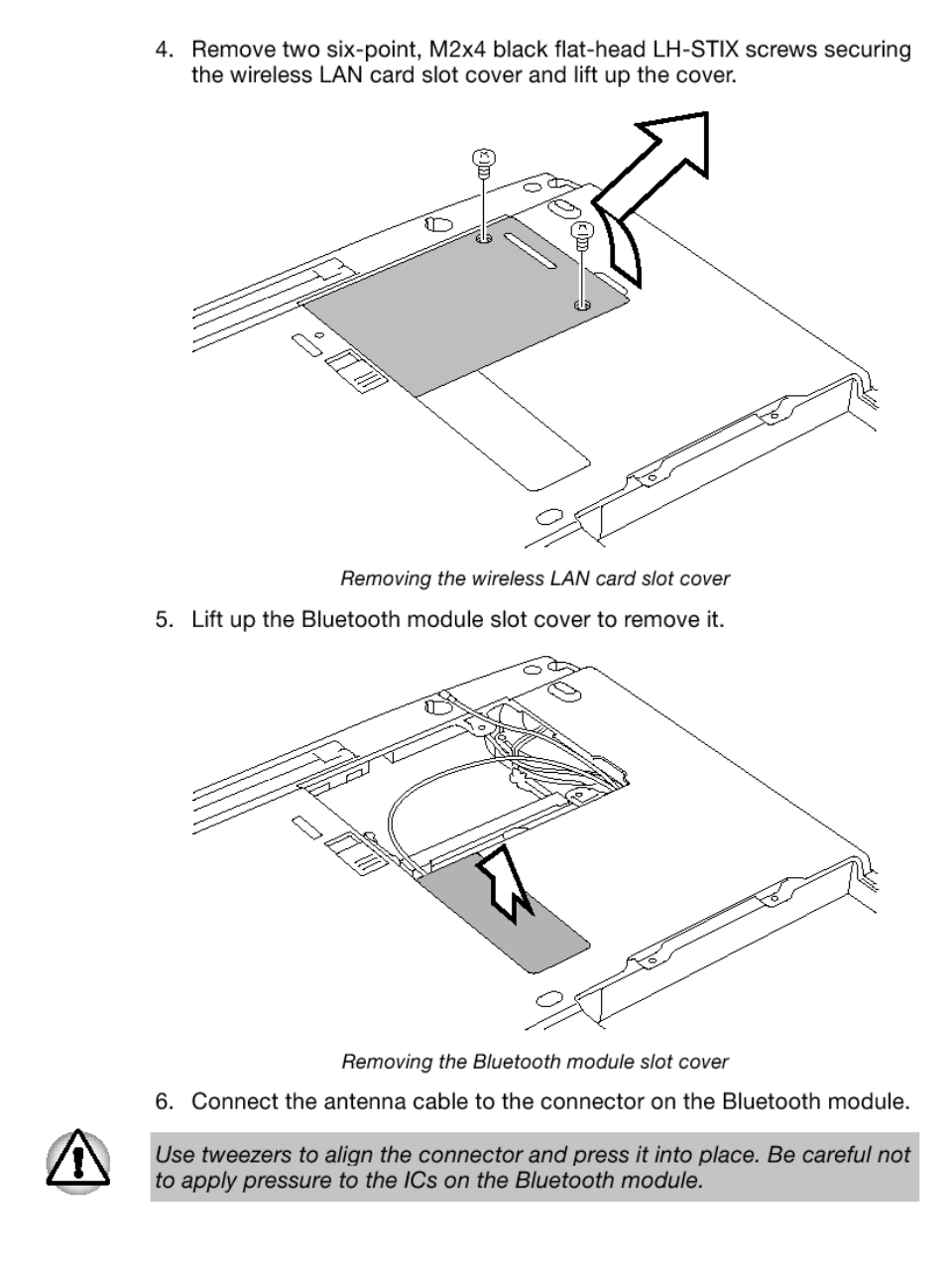 4. Remove two six-point, M2x4 black flat-head LH-STIX screws securing the wireless LAN card slot cover and lift up the cover.

Removing the wireless LAN card slot cover

5. Lift up the Bluetooth module slot cover to remove it.

Removing the Bluetooth module slot cover

6. Connect the antenna cable to the connector on the Bluetooth module.

Use tweezers to align the connector and press it into place. Be careful not to apply pressure to the ICs on the Bluetooth module.